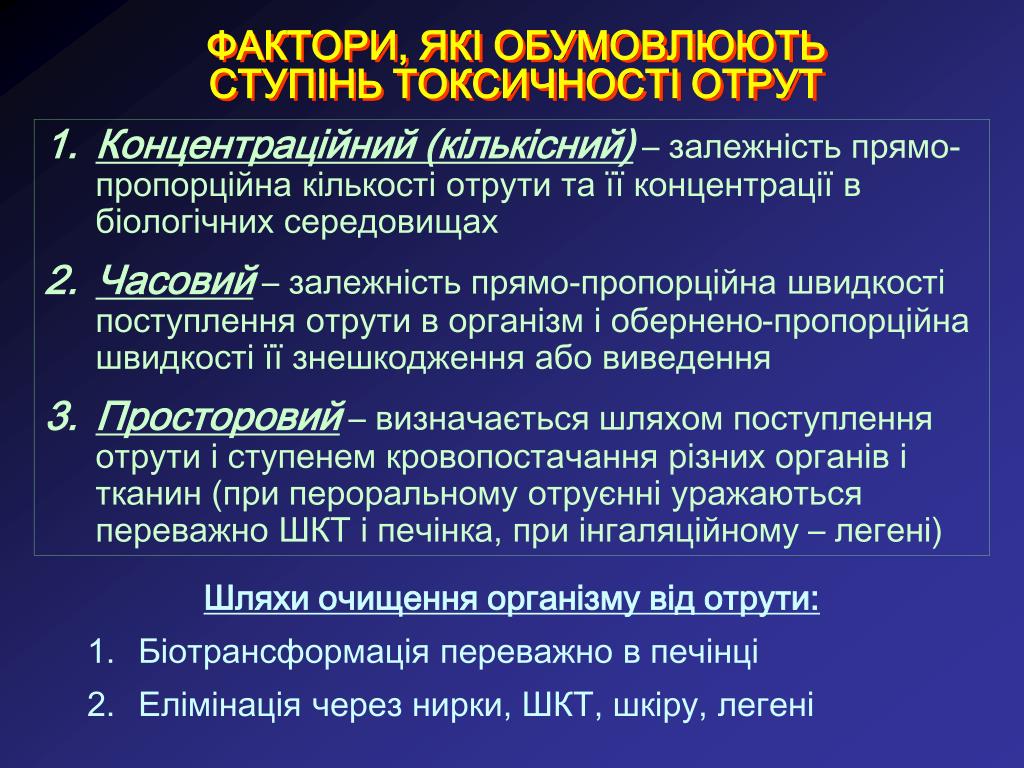 ФАКТОРИ, ЯКІ ОБУМОВЛЮЮТЬ СТУПІНЬ ТОКСИЧНОСТІ ОТРУТ

1. Концентраційний (кількісний) – залежність прямо-пропорційна кількості отрути та її концентрації в біологічних середовищах

2. Часовий – залежність прямо-пропорційна швидкості поступлення отрути в організм і обернено-пропорційна швидкості її знешкодження або виведення

3. Просторовий – визначається шляхом поступлення отрути і ступенем кровопостачання різних органів і тканин (при пероральному отруєнні уражаються переважно ШКТ і печінка, при інгаляційному – легені)

Шляхи очищення організму від отрути:

1. Біотрансформація переважно в печінці

2. Елімінація через нирки, ШКТ, шкіру, легені